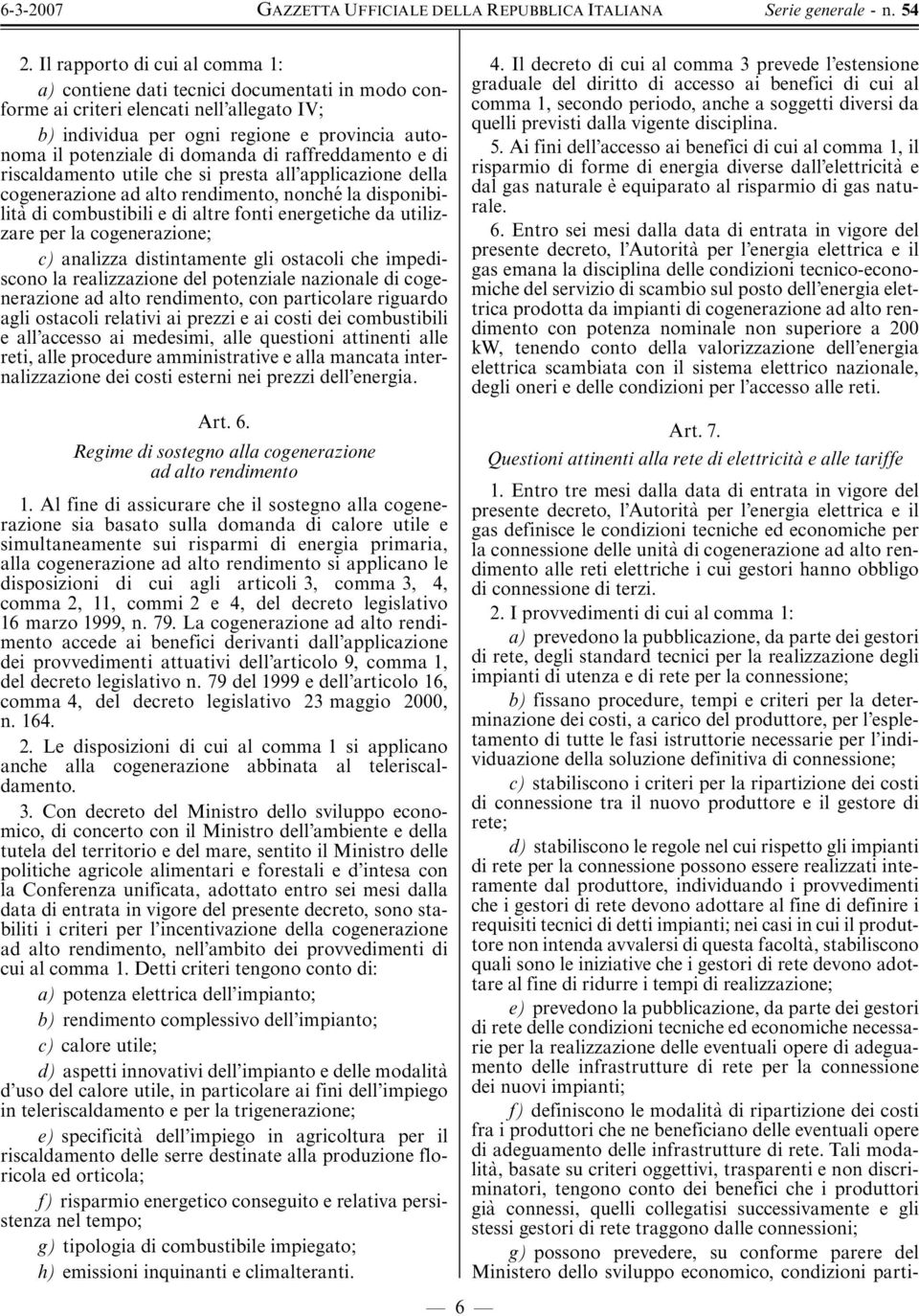 6-3-2007 GAZZETTA UFFICIALE DELLA REPUBBLICA ITALIANA Serie generale - n. 54

2. Il rapporto di cui al comma 1:

a) contiene dati tecnici documentati in modo conforme ai criteri elencati nell'allegato IV;

b) individua per ogni regione e provincia autonoma il potenziale di domanda di raffreddamento e di riscaldamento utile che si presta all'applicazione della cogenerazione ad alto rendimento, nonché la disponibilità di combustibili e di altre fonti energetiche da utilizzare per la cogenerazione;

c) analizza distintamente gli ostacoli che impediscono la realizzazione del potenziale nazionale di cogenerazione ad alto rendimento, con particolare riguardo agli ostacoli relativi ai prezzi e ai costi dei combustibili e all'accesso ai medesimi, alle questioni attinenti alle reti, alle procedure amministrative e alla mancata internalizzazione dei costi esterni nei prezzi dell'energia.

Art. 6.

Regime di sostegno alla cogenerazione ad alto rendimento

1. Al fine di assicurare che il sostegno alla cogenerazione sia basato sulla domanda di calore utile e simultaneamente sui risparmi di energia primaria, alla cogenerazione ad alto rendimento si applicano le disposizioni di cui agli articoli 3, comma 3, 4, comma 2, 11, commi 2 e 4, del decreto legislativo 16 marzo 1999, n. 79. La cogenerazione ad alto rendimento accede ai benefici derivanti dall'applicazione dei provvedimenti attuativi dell'articolo 9, comma 1, del decreto legislativo n. 79 del 1999 e dell'articolo 16, comma 4, del decreto legislativo 23 maggio 2000, n. 164.

2. Le disposizioni di cui al comma 1 si applicano anche alla cogenerazione abbinata al teleriscaldamento.

3. Con decreto del Ministro dello sviluppo economico, di concerto con il Ministro dell'ambiente e della tutela del territorio e del mare, sentito il Ministro delle politiche agricole alimentari e forestali e d'intesa con la Conferenza unificata, adottato entro sei mesi dalla data di entrata in vigore del presente decreto, sono stabiliti i criteri per l'incentivazione della cogenerazione ad alto rendimento, nell'ambito dei provvedimenti di cui al comma 1. Detti criteri tengono conto di:

a) potenza elettrica dell'impianto;

b) rendimento complessivo dell'impianto;

c) calore utile;

d) aspetti innovativi dell'impianto e delle modalità d'uso del calore utile, in particolare ai fini dell'impiego in teleriscaldamento e per la trigenerazione;

e) specificità dell'impiego in agricoltura per il riscaldamento delle serre destinate alla produzione floricola ed orticola;

f) risparmio energetico conseguito e relativa persistenza nel tempo;

g) tipologia di combustibile impiegato;

h) emissioni inquinanti e climalteranti.

4. Il decreto di cui al comma 3 prevede l'estensione graduale del diritto di accesso ai benefici di cui al comma 1, secondo periodo, anche a soggetti diversi da quelli previsti dalla vigente disciplina.

5. Ai fini dell'accesso ai benefici di cui al comma 1, il risparmio di forme di energia diverse dall'elettricità e dal gas naturale è equiparato al risparmio di gas naturale.

6. Entro sei mesi dalla data di entrata in vigore del presente decreto, l'Autorità per l'energia elettrica e il gas emana la disciplina delle condizioni tecnico-economiche del servizio di scambio sul posto dell'energia elettrica prodotta da impianti di cogenerazione ad alto rendimento con potenza nominale non superiore a 200 kW, tenendo conto della valorizzazione dell'energia elettrica scambiata con il sistema elettrico nazionale, degli oneri e delle condizioni per l'accesso alle reti.

Art. 7.

Questioni attinenti alla rete di elettricità e alle tariffe

1. Entro tre mesi dalla data di entrata in vigore del presente decreto, l'Autorità per l'energia elettrica e il gas definisce le condizioni tecniche ed economiche per la connessione delle unità di cogenerazione ad alto rendimento alle reti elettriche i cui gestori hanno obbligo di connessione di terzi.

2. I provvedimenti di cui al comma 1:

a) prevedono la pubblicazione, da parte dei gestori di rete, degli standard tecnici per la realizzazione degli impianti di utenza e di rete per la connessione;

b) fissano procedure, tempi e criteri per la determinazione dei costi, a carico del produttore, per l'espletamento di tutte le fasi istruttorie necessarie per l'individuazione della soluzione definitiva di connessione;

c) stabiliscono i criteri per la ripartizione dei costi di connessione tra il nuovo produttore e il gestore di rete;

d) stabiliscono le regole nel cui rispetto gli impianti di rete per la connessione possono essere realizzati interamente dal produttore, individuando i provvedimenti che i gestori di rete devono adottare al fine di definire i requisiti tecnici di detti impianti; nei casi in cui il produttore non intenda avvalersi di questa facoltà, stabiliscono quali sono le iniziative che i gestori di rete devono adottare al fine di ridurre i tempi di realizzazione;

e) prevedono la pubblicazione, da parte dei gestori di rete delle condizioni tecniche ed economiche necessarie per la realizzazione delle eventuali opere di adeguamento delle infrastrutture di rete per la connessione dei nuovi impianti;

f) definiscono le modalità di ripartizione dei costi fra i produttori che ne beneficiano delle eventuali opere di adeguamento delle infrastrutture di rete. Tali modalità, basate su criteri oggettivi, trasparenti e non discriminatori, tengono conto dei benefici che i produttori già connessi, quelli collegatisi successivamente e gli stessi gestori di rete traggono dalle connessioni;

g) possono prevedere, su conforme parere del Ministero dello sviluppo economico, condizioni parti-

— 6 —